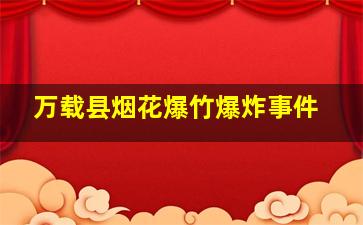 万载县烟花爆竹爆炸事件